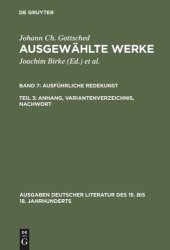 DE GRUYTER

Johann Ch. Gottsched
AUSGEWÄHLTE WERKE
Joachim Birke (Ed.) et al.

BAND 7: AUSFÜHRLICHE REDEKUNST

TEIL 3: ANHANG, VARIANTENVERZEICHNIS, NACHWORT

AUSGABEN DEUTSCHER LITERATUR DES 15. BIS 18. JAHRHUNDERTS

DE
G